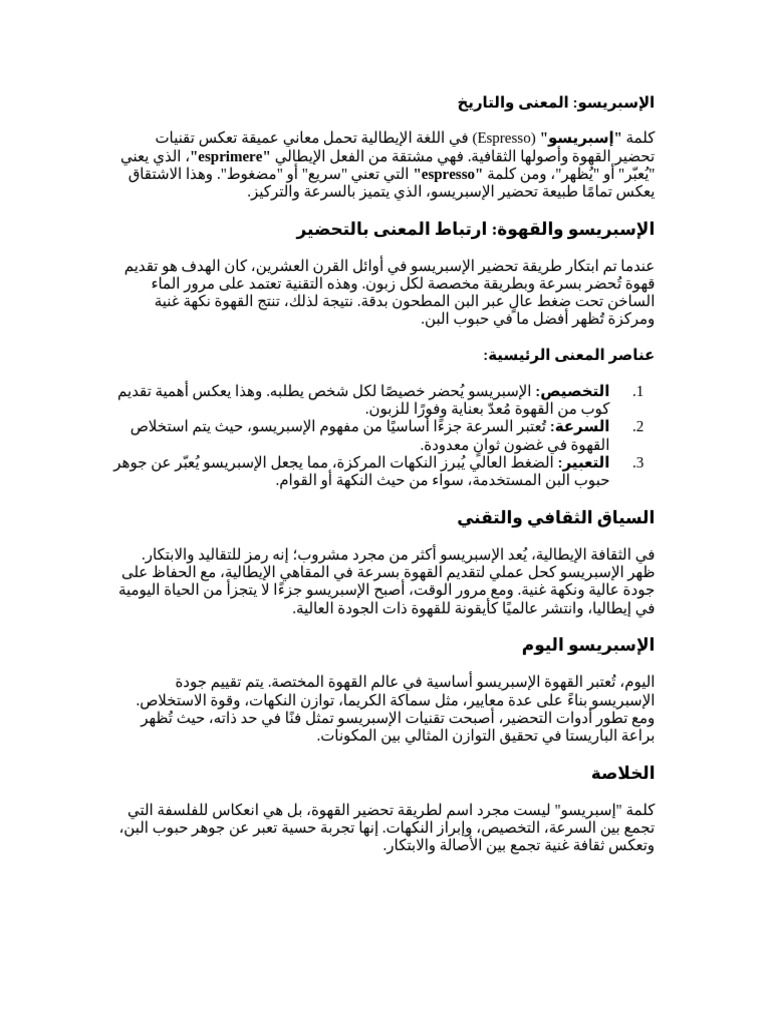 الإسبريسو: المعنى والتاريخ

كلمة "إسبريسو" (Espresso) في اللغة الإيطالية تحمل معاني عميقة تعكس تقنيات تحضير القهوة وأصولها الثقافية. فهي مشتقة من الفعل الإيطالي "esprimere"، الذي يعني "يُعبّر" أو "يُظهر"، ومن كلمة "espresso" التي تعني "سريع" أو "مضغوط". وهذا الاشتقاق يعكس تمامًا طبيعة تحضير الإسبريسو، الذي يتميز بالسرعة والتركيز.

الإسبريسو والقهوة: ارتباط المعنى بالتحضير

عندما تم ابتكار طريقة تحضير الإسبريسو في أوائل القرن العشرين، كان الهدف هو تقديم قهوة تُحضر بسرعة وبطريقة مخصصة لكل زبون. وهذه التقنية تعتمد على مرور الماء الساخن تحت ضغط عالٍ عبر البن المطحون بدقة. نتيجة لذلك، تنتج القهوة نكهة غنية ومركزة تُظهر أفضل ما في حبوب البن.

عناصر المعنى الرئيسية:

1. التخصيص: الإسبريسو يُحضر خصيصًا لكل شخص يطلبه. وهذا يعكس أهمية تقديم كوب من القهوة مُعدّ بعناية وفورًا للزبون.
2. السرعة: تُعتبر السرعة جزءًا أساسيًا من مفهوم الإسبريسو، حيث يتم استخلاص القهوة في غضون ثوانٍ معدودة.
3. التعبير: الضغط العالي يُبرز النكهات المركزة، مما يجعل الإسبريسو يُعبّر عن جوهر حبوب البن المستخدمة، سواء من حيث النكهة أو القوام.

السياق الثقافي والتقني

في الثقافة الإيطالية، يُعد الإسبريسو أكثر من مجرد مشروب؛ إنه رمز للتقاليد والابتكار. ظهر الإسبريسو كحل عملي لتقديم القهوة بسرعة في المقاهي الإيطالية، مع الحفاظ على جودة عالية ونكهة غنية. ومع مرور الوقت، أصبح الإسبريسو جزءًا لا يتجزأ من الحياة اليومية في إيطاليا، وانتشر عالميًا كأيقونة للقهوة ذات الجودة العالية.

الإسبريسو اليوم

اليوم، تُعتبر القهوة الإسبريسو أساسية في عالم القهوة المختصة. يتم تقييم جودة الإسبريسو بناءً على عدة معايير، مثل سماكة الكريما، توازن النكهات، وقوة الاستخلاص. ومع تطور أدوات التحضير، أصبحت تقنيات الإسبريسو تمثل فنًا في حد ذاته، حيث تُظهر براعة الباريستا في تحقيق التوازن المثالي بين المكونات.

الخلاصة

كلمة "إسبريسو" ليست مجرد اسم لطريقة تحضير القهوة، بل هي انعكاس للفلسفة التي تجمع بين السرعة، التخصيص، وإبراز النكهات. إنها تجربة حسية تعبر عن جوهر حبوب البن، وتعكس ثقافة غنية تجمع بين الأصالة والابتكار.